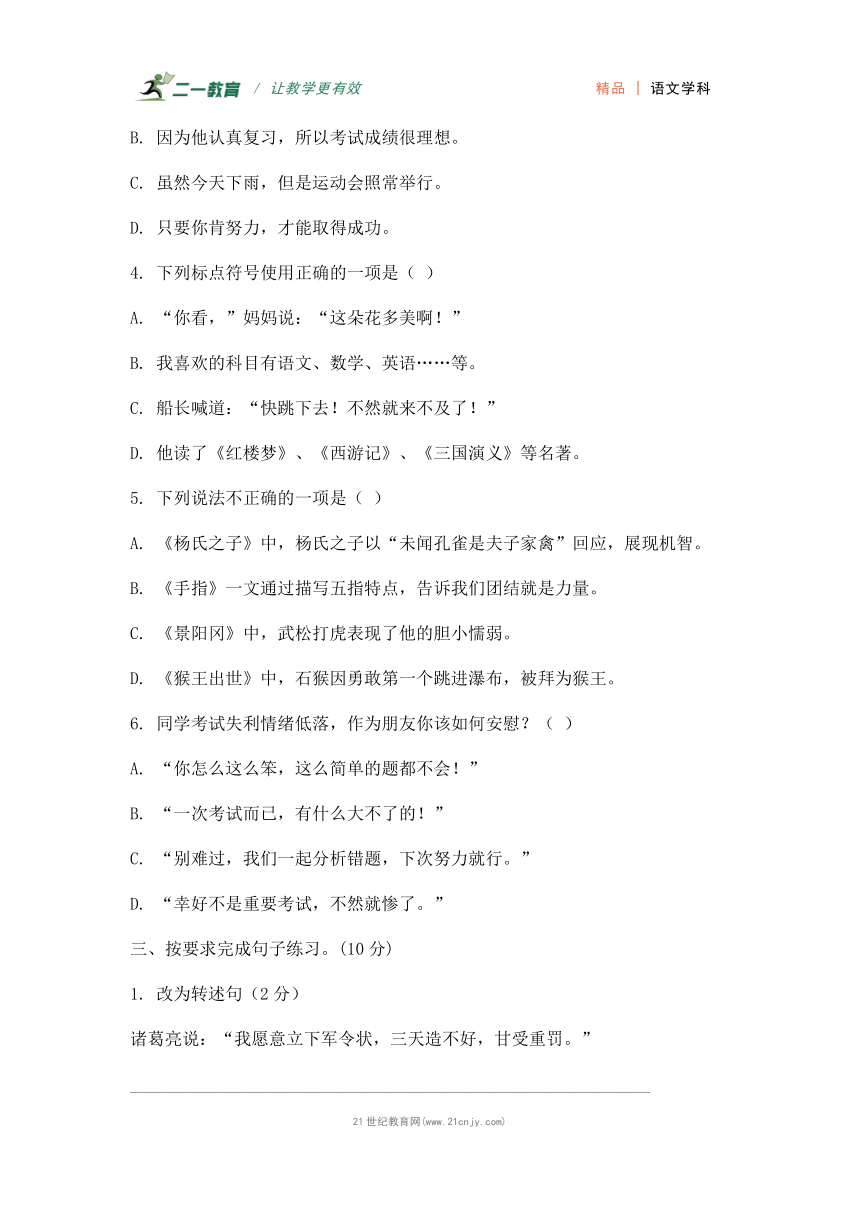 二一教育 / 让教学更有效　　精品 | 语文学科

B. 因为他认真复习，所以考试成绩很理想。

C. 虽然今天下雨，但是运动会照常举行。

D. 只要你肯努力，才能取得成功。

4. 下列标点符号使用正确的一项是（ ）

A. “你看，”妈妈说：“这朵花多美啊！”

B. 我喜欢的科目有语文、数学、英语……等。

C. 船长喊道：“快跳下去！不然就来不及了！”

D. 他读了《红楼梦》、《西游记》、《三国演义》等名著。

5. 下列说法不正确的一项是（ ）

A. 《杨氏之子》中，杨氏之子以“未闻孔雀是夫子家禽”回应，展现机智。

B. 《手指》一文通过描写五指特点，告诉我们团结就是力量。

C. 《景阳冈》中，武松打虎表现了他的胆小懦弱。

D. 《猴王出世》中，石猴因勇敢第一个跳进瀑布，被拜为猴王。

6. 同学考试失利情绪低落，作为朋友你该如何安慰？（ ）

A. “你怎么这么笨，这么简单的题都不会！”

B. “一次考试而已，有什么大不了的！”

C. “别难过，我们一起分析错题，下次努力就行。”

D. “幸好不是重要考试，不然就惨了。”

三、按要求完成句子练习。(10 分)

1. 改为转述句（2 分）

诸葛亮说：“我愿意立下军令状，三天造不好，甘受重罚。”

21 世纪教育网(www.21cnjy.com)